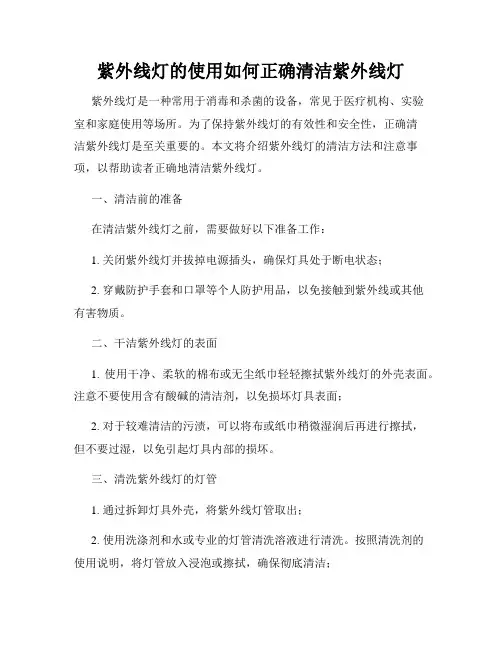 紫外线灯的使用如何正确清洁紫外线灯

紫外线灯是一种常用于消毒和杀菌的设备，常见于医疗机构、实验室和家庭使用等场所。为了保持紫外线灯的有效性和安全性，正确清洁紫外线灯是至关重要的。本文将介绍紫外线灯的清洁方法和注意事项，以帮助读者正确地清洁紫外线灯。

一、清洁前的准备

在清洁紫外线灯之前，需要做好以下准备工作：

1. 关闭紫外线灯并拔掉电源插头，确保灯具处于断电状态；

2. 穿戴防护手套和口罩等个人防护用品，以免接触到紫外线或其他有害物质。

二、干洁紫外线灯的表面

1. 使用干净、柔软的棉布或无尘纸巾轻轻擦拭紫外线灯的外壳表面。注意不要使用含有酸碱的清洁剂，以免损坏灯具表面；

2. 对于较难清洁的污渍，可以将布或纸巾稍微湿润后再进行擦拭，但不要过湿，以免引起灯具内部的损坏。

三、清洗紫外线灯的灯管

1. 通过拆卸灯具外壳，将紫外线灯管取出；

2. 使用洗涤剂和水或专业的灯管清洗溶液进行清洗。按照清洗剂的使用说明，将灯管放入浸泡或擦拭，确保彻底清洁；